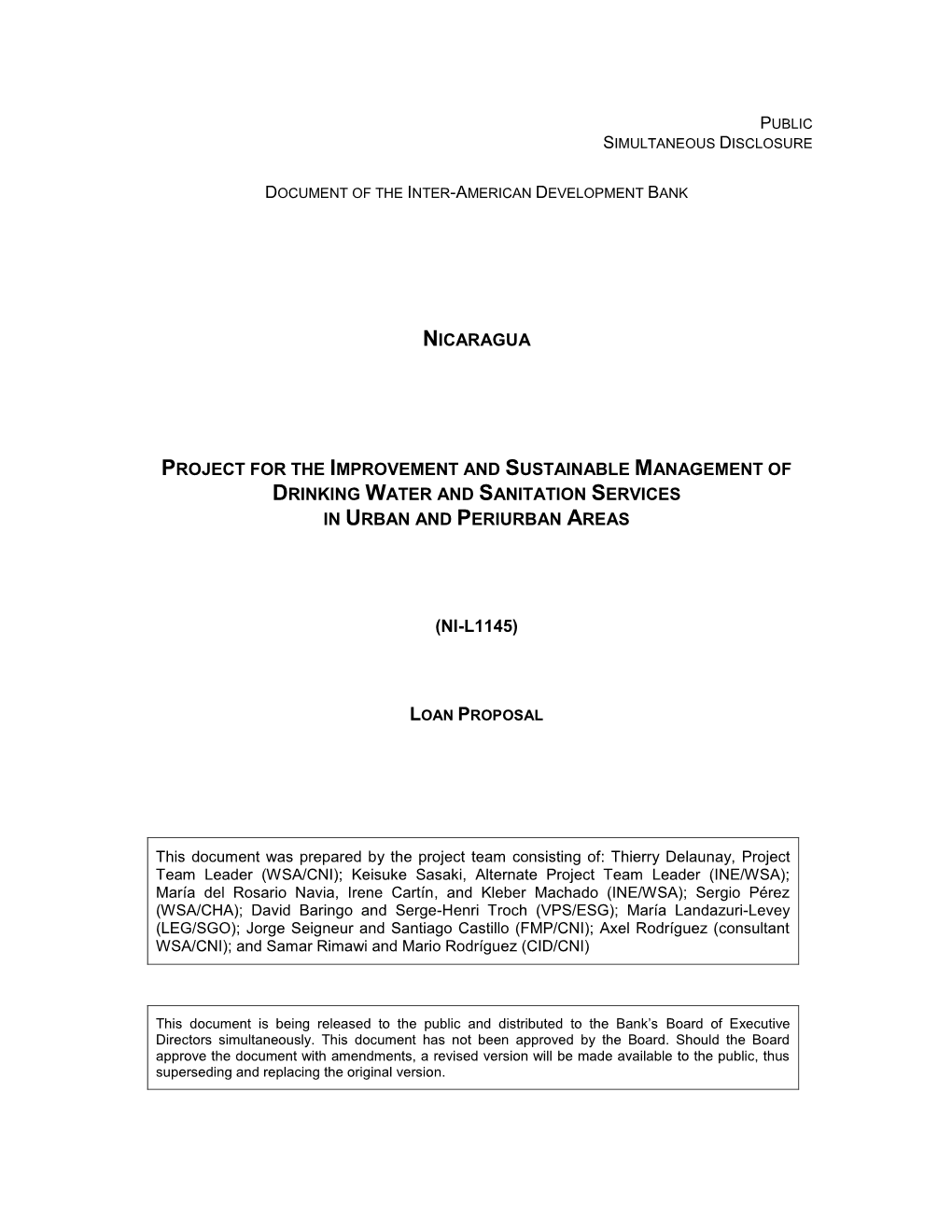 PUBLIC
SIMULTANEOUS DISCLOSURE

DOCUMENT OF THE INTER-AMERICAN DEVELOPMENT BANK

NICARAGUA

PROJECT FOR THE IMPROVEMENT AND SUSTAINABLE MANAGEMENT OF DRINKING WATER AND SANITATION SERVICES IN URBAN AND PERIURBAN AREAS

(NI-L1145)

LOAN PROPOSAL

This document was prepared by the project team consisting of: Thierry Delaunay, Project Team Leader (WSA/CNI); Keisuke Sasaki, Alternate Project Team Leader (INE/WSA); María del Rosario Navia, Irene Cartín, and Kleber Machado (INE/WSA); Sergio Pérez (WSA/CHA); David Baringo and Serge-Henri Troch (VPS/ESG); María Landazuri-Levey (LEG/SGO); Jorge Seigneur and Santiago Castillo (FMP/CNI); Axel Rodríguez (consultant WSA/CNI); and Samar Rimawi and Mario Rodríguez (CID/CNI)

This document is being released to the public and distributed to the Bank's Board of Executive Directors simultaneously. This document has not been approved by the Board. Should the Board approve the document with amendments, a revised version will be made available to the public, thus superseding and replacing the original version.